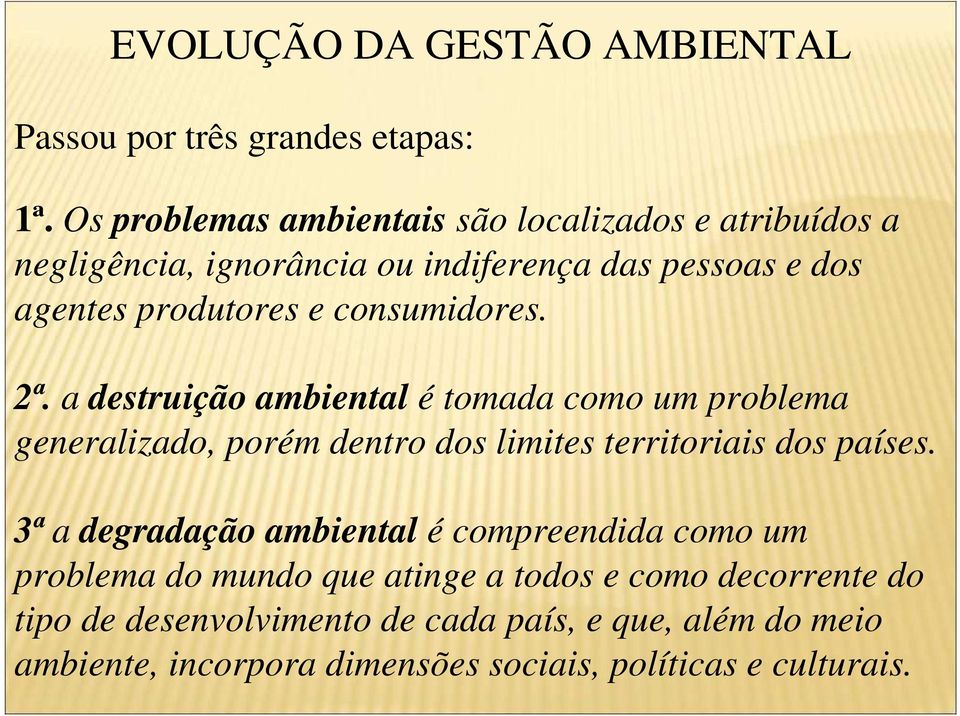 EVOLUÇÃO DA GESTÃO AMBIENTAL

Passou por três grandes etapas:

1ª. Os problemas ambientais são localizados e atribuídos a negligência, ignorância ou indiferença das pessoas e dos agentes produtores e consumidores.

2ª. a destruição ambiental é tomada como um problema generalizado, porém dentro dos limites territoriais dos países.

3ª a degradação ambiental é compreendida como um problema do mundo que atinge a todos e como decorrente do tipo de desenvolvimento de cada país, e que, além do meio ambiente, incorpora dimensões sociais, políticas e culturais.